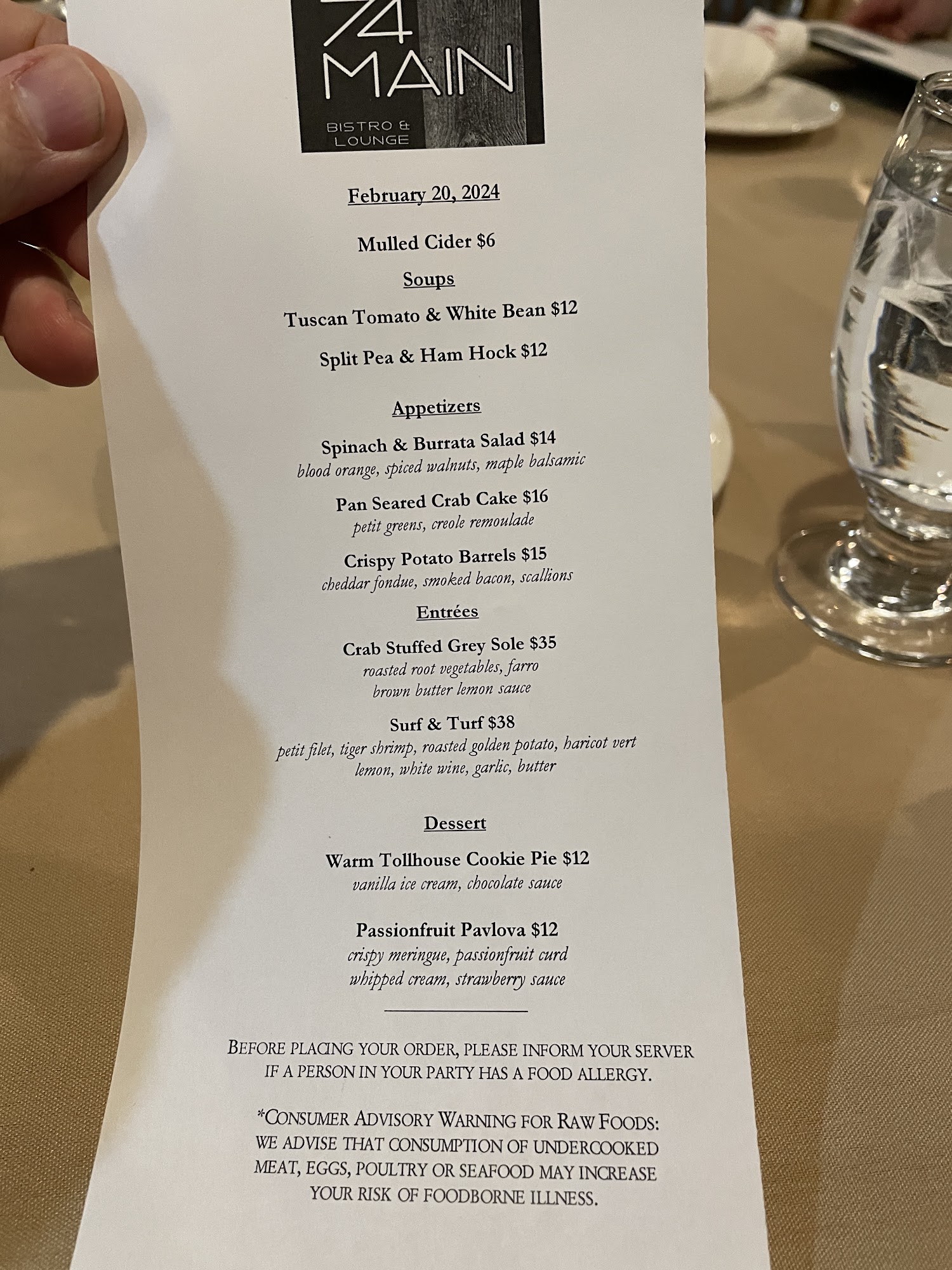 74
MAIN
BISTRO &
LOUNGE

February 20, 2024

Mulled Cider $6

Soups

Tuscan Tomato & White Bean $12

Split Pea & Ham Hock $12

Appetizers

Spinach & Burrata Salad $14
blood orange, spiced walnuts, maple balsamic

Pan Seared Crab Cake $16
petit greens, creole remoulade

Crispy Potato Barrels $15
cheddar fondue, smoked bacon, scallions

Entrées

Crab Stuffed Grey Sole $35
roasted root vegetables, farro
brown butter lemon sauce

Surf & Turf $38
petit filet, tiger shrimp, roasted golden potato, haricot vert
lemon, white wine, garlic, butter

Dessert

Warm Tollhouse Cookie Pie $12
vanilla ice cream, chocolate sauce

Passionfruit Pavlova $12
crispy meringue, passionfruit curd
whipped cream, strawberry sauce

BEFORE PLACING YOUR ORDER, PLEASE INFORM YOUR SERVER IF A PERSON IN YOUR PARTY HAS A FOOD ALLERGY.

*CONSUMER ADVISORY WARNING FOR RAW FOODS: WE ADVISE THAT CONSUMPTION OF UNDERCOOKED MEAT, EGGS, POULTRY OR SEAFOOD MAY INCREASE YOUR RISK OF FOODBORNE ILLNESS.